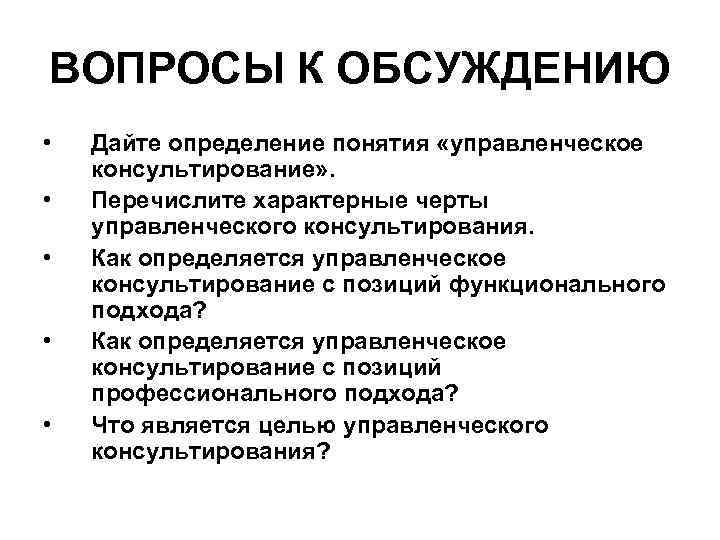 ВОПРОСЫ К ОБСУЖДЕНИЮ

• Дайте определение понятия «управленческое консультирование».
• Перечислите характерные черты управленческого консультирования.
• Как определяется управленческое консультирование с позиций функционального подхода?
• Как определяется управленческое консультирование с позиций профессионального подхода?
• Что является целью управленческого консультирования?